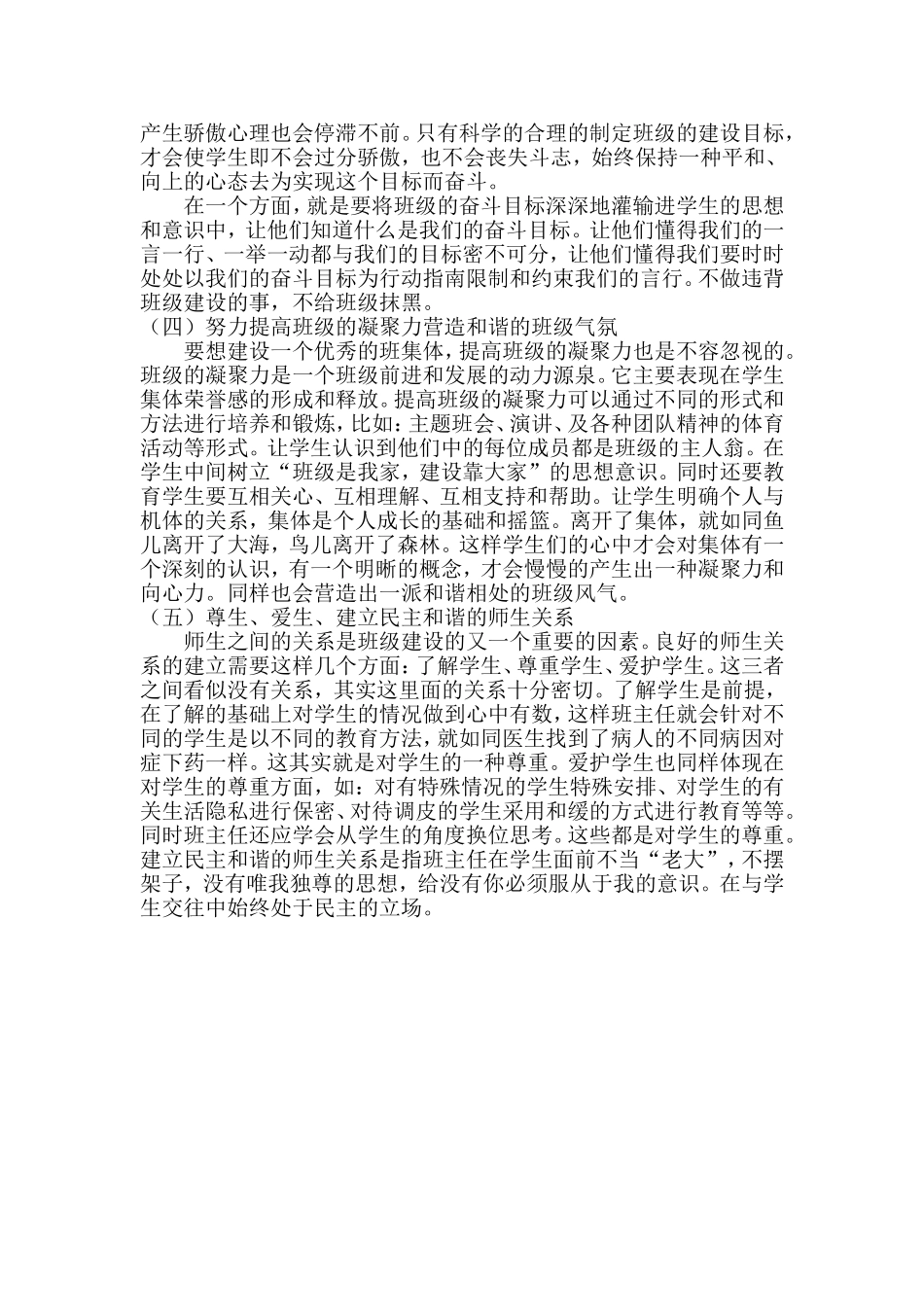 产生骄傲心理也会停滞不前。只有科学的合理的制定班级的建设目标，才会使学生即不会过分骄傲，也不会丧失斗志，始终保持一种平和、向上的心态去为实现这个目标而奋斗。

在一个方面，就是要将班级的奋斗目标深深地灌输进学生的思想和意识中，让他们知道什么是我们的奋斗目标。让他们懂得我们的一言一行、一举一动都与我们的目标密不可分，让他们懂得我们要时时处处以我们的奋斗目标为行动指南限制和约束我们的言行。不做违背班级建设的事，不给班级抹黑。

（四）努力提高班级的凝聚力营造和谐的班级气氛

要想建设一个优秀的班集体，提高班级的凝聚力也是不容忽视的。班级的凝聚力是一个班级前进和发展的动力源泉。它主要表现在学生集体荣誉感的形成和释放。提高班级的凝聚力可以通过不同的形式和方法进行培养和锻炼，比如：主题班会、演讲、及各种团队精神的体育活动等形式。让学生认识到他们中的每位成员都是班级的主人翁。在学生中间树立“班级是我家，建设靠大家”的思想意识。同时还要教育学生要互相关心、互相理解、互相支持和帮助。让学生明确个人与机体的关系，集体是个人成长的基础和摇篮。离开了集体，就如同鱼儿离开了大海，鸟儿离开了森林。这样学生们的心中才会对集体有一个深刻的认识，有一个明晰的概念，才会慢慢的产生出一种凝聚力和向心力。同样也会营造出一派和谐相处的班级风气。

（五）尊生、爱生、建立民主和谐的师生关系

师生之间的关系是班级建设的又一个重要的因素。良好的师生关系的建立需要这样几个方面：了解学生、尊重学生、爱护学生。这三者之间看似没有关系，其实这里面的关系十分密切。了解学生是前提，在了解的基础上对学生的情况做到心中有数，这样班主任就会针对不同的学生是以不同的教育方法，就如同医生找到了病人的不同病因对症下药一样。这其实就是对学生的一种尊重。爱护学生也同样体现在对学生的尊重方面，如：对有特殊情况的学生特殊安排、对学生的有关生活隐私进行保密、对待调皮的学生采用和缓的方式进行教育等等。同时班主任还应学会从学生的角度换位思考。这些都是对学生的尊重。建立民主和谐的师生关系是指班主任在学生面前不当“老大”，不摆架子，没有唯我独尊的思想，给没有你必须服从于我的意识。在与学生交往中始终处于民主的立场。